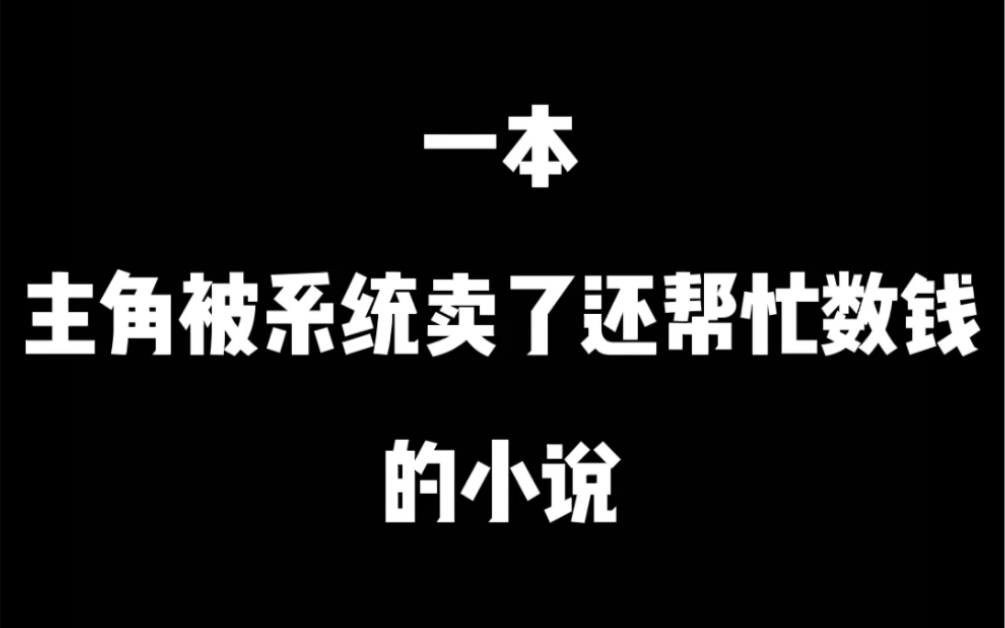 一本

主角被系统卖了还帮忙数钱

的小说